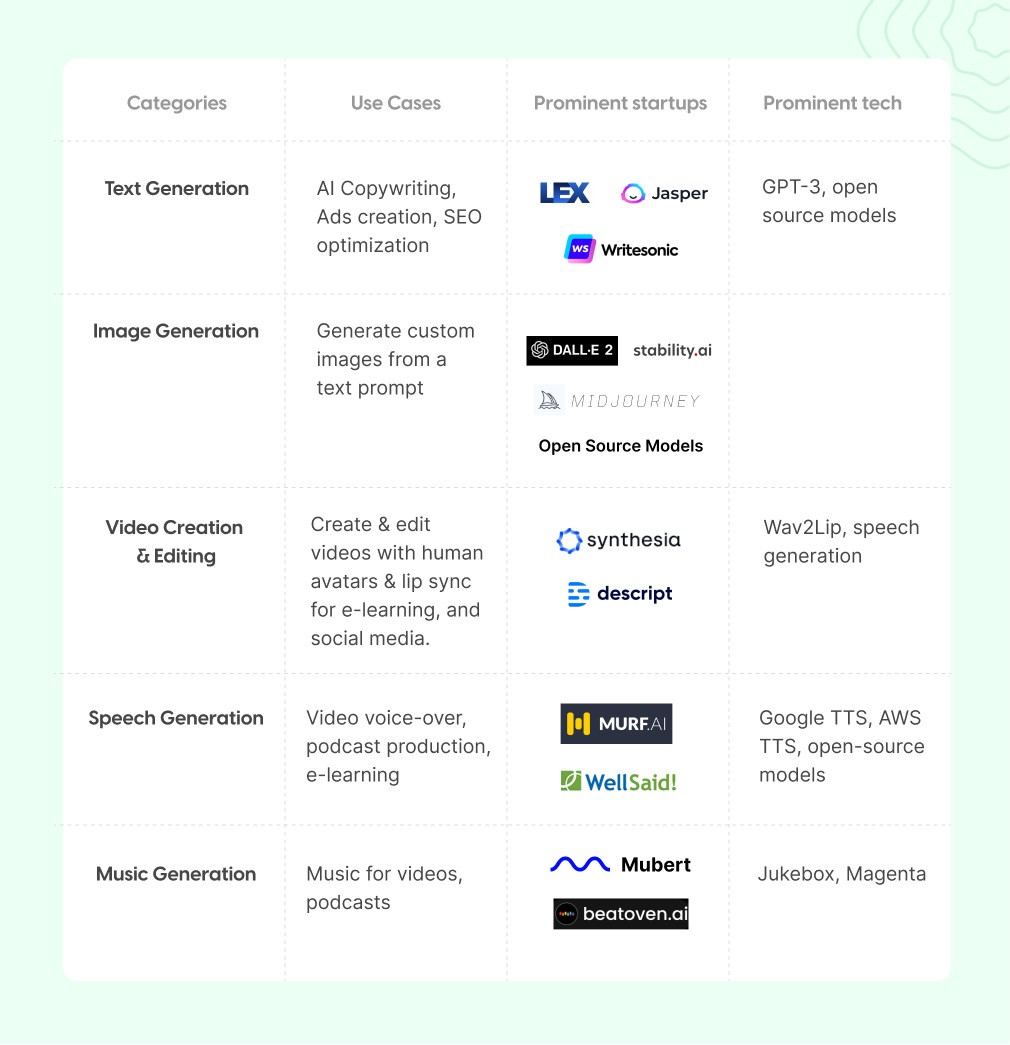 | Categories | Use Cases | Prominent startups | Prominent tech |
|---|---|---|---|
| Text Generation | AI Copywriting, Ads creation, SEO optimization | LEX Jasper WS Writesonic | GPT-3, open source models |
| Image Generation | Generate custom images from a text prompt | DALL·E 2 stability.ai MIDJOURNEY Open Source Models | |
| Video Creation & Editing | Create & edit videos with human avatars & lip sync for e-learning, and social media. | synthesia descript | Wav2Lip, speech generation |
| Speech Generation | Video voice-over, podcast production, e-learning | MURF.AI WellSaid! | Google TTS, AWS TTS, open-source models |
| Music Generation | Music for videos, podcasts | Mubert beatoven.ai | Jukebox, Magenta |